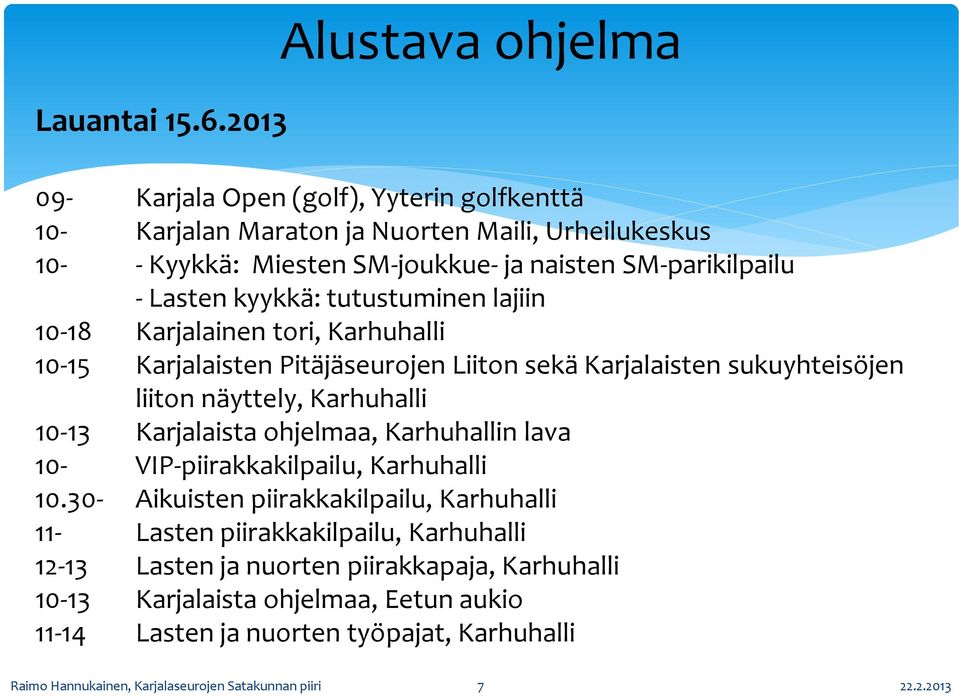 Alustava ohjelma

Lauantai 15.6.2013

09- Karjala Open (golf), Yyterin golfkenttä
10- Karjalan Maraton ja Nuorten Maili, Urheilukeskus
10- - Kyykkä: Miesten SM-joukkue- ja naisten SM-parikilpailu
- Lasten kyykkä: tutustuminen lajiin
10-18 Karjalainen tori, Karhuhalli
10-15 Karjalaisten Pitäjäseurojen Liiton sekä Karjalaisten sukuyhteisöjen liiton näyttely, Karhuhalli
10-13 Karjalaista ohjelmaa, Karhuhallin lava
10- VIP-piirakkakilpailu, Karhuhalli
10.30- Aikuisten piirakkakilpailu, Karhuhalli
11- Lasten piirakkakilpailu, Karhuhalli
12-13 Lasten ja nuorten piirakkapaja, Karhuhalli
10-13 Karjalaista ohjelmaa, Eetun aukio
11-14 Lasten ja nuorten työpajat, Karhuhalli

Raimo Hannukainen, Karjalaseurojen Satakunnan piiri 7 22.2.2013